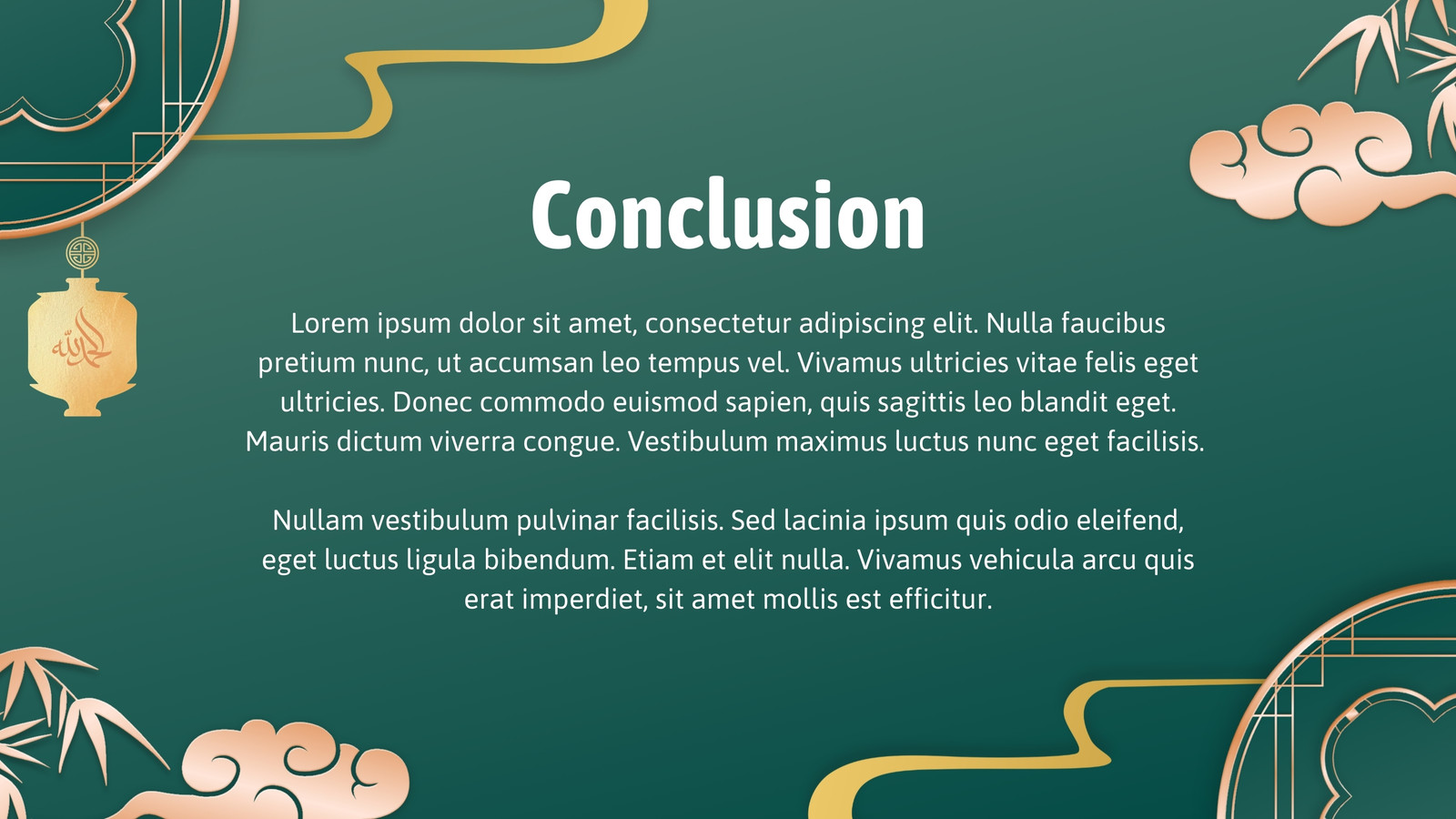 Conclusion

Lorem ipsum dolor sit amet, consectetur adipiscing elit. Nulla faucibus pretium nunc, ut accumsan leo tempus vel. Vivamus ultricies vitae felis eget ultricies. Donec commodo euismod sapien, quis sagittis leo blandit eget. Mauris dictum viverra congue. Vestibulum maximus luctus nunc eget facilisis.

Nullam vestibulum pulvinar facilisis. Sed lacinia ipsum quis odio eleifend, eget luctus ligula bibendum. Etiam et elit nulla. Vivamus vehicula arcu quis erat imperdiet, sit amet mollis est efficitur.